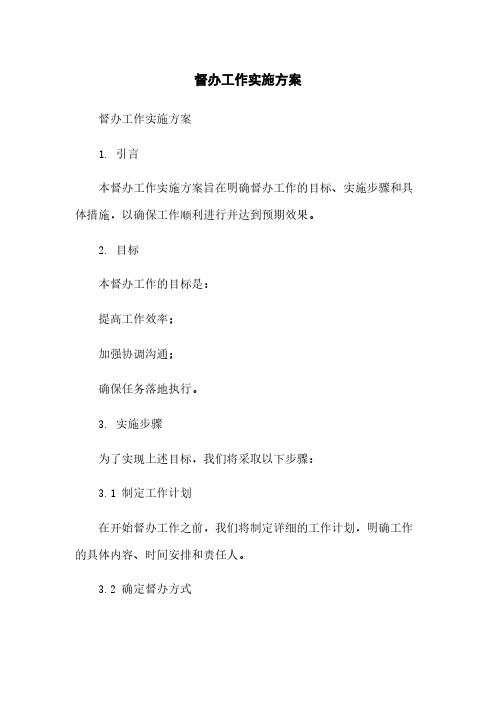 督办工作实施方案

督办工作实施方案

1. 引言

本督办工作实施方案旨在明确督办工作的目标、实施步骤和具体措施，以确保工作顺利进行并达到预期效果。

2. 目标

本督办工作的目标是：

提高工作效率；

加强协调沟通；

确保任务落地执行。

3. 实施步骤

为了实现上述目标，我们将采取以下步骤：

3.1 制定工作计划

在开始督办工作之前，我们将制定详细的工作计划，明确工作的具体内容、时间安排和责任人。

3.2 确定督办方式